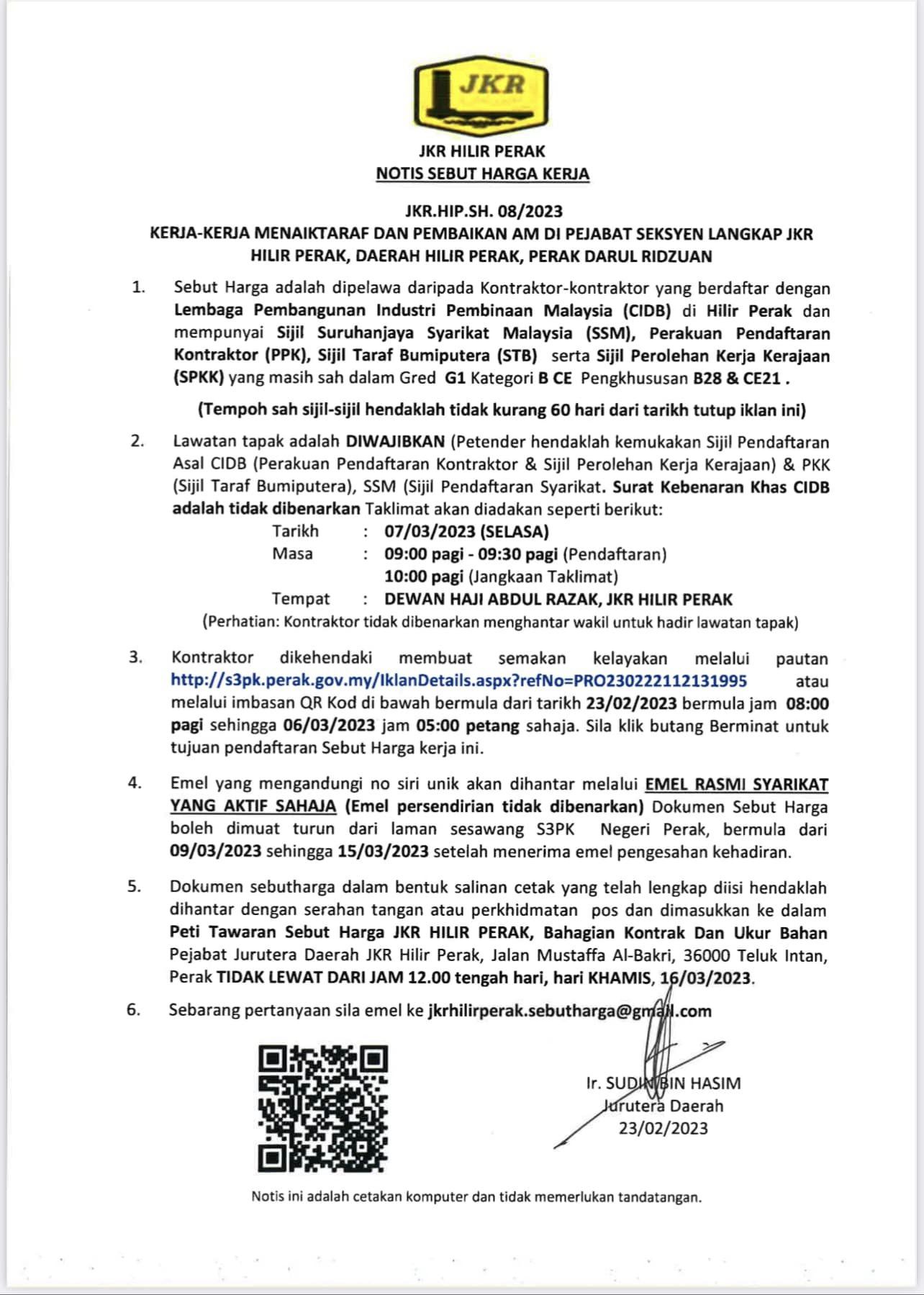 JKR

JKR HILIR PERAK
NOTIS SEBUT HARGA KERJA

JKR.HIP.SH. 08/2023
KERJA-KERJA MENAIKTARAF DAN PEMBAIKAN AM DI PEJABAT SEKSYEN LANGKAP JKR HILIR PERAK, DAERAH HILIR PERAK, PERAK DARUL RIDZUAN

1. Sebut Harga adalah dipelawa daripada Kontraktor-kontraktor yang berdaftar dengan Lembaga Pembangunan Industri Pembinaan Malaysia (CIDB) di Hilir Perak dan mempunyai Sijil Suruhanjaya Syarikat Malaysia (SSM), Perakuan Pendaftaran Kontraktor (PPK), Sijil Taraf Bumiputera (STB) serta Sijil Perolehan Kerja Kerajaan (SPKK) yang masih sah dalam Gred G1 Kategori B CE Pengkhususan B28 & CE21 .

(Tempoh sah sijil-sijil hendaklah tidak kurang 60 hari dari tarikh tutup iklan ini)

2. Lawatan tapak adalah DIWAJIBKAN (Petender hendaklah kemukakan Sijil Pendaftaran Asal CIDB (Perakuan Pendaftaran Kontraktor & Sijil Perolehan Kerja Kerajaan) & PKK (Sijil Taraf Bumiputera), SSM (Sijil Pendaftaran Syarikat. Surat Kebenaran Khas CIDB adalah tidak dibenarkan Taklimat akan diadakan seperti berikut:
Tarikh : 07/03/2023 (SELASA)
Masa : 09:00 pagi - 09:30 pagi (Pendaftaran)
10:00 pagi (Jangkaan Taklimat)
Tempat : DEWAN HAJI ABDUL RAZAK, JKR HILIR PERAK
(Perhatian: Kontraktor tidak dibenarkan menghantar wakil untuk hadir lawatan tapak)

3. Kontraktor dikehendaki membuat semakan kelayakan melalui pautan http://s3pk.perak.gov.my/IklanDetails.aspx?refNo=PRO230222112131995 atau melalui imbasan QR Kod di bawah bermula dari tarikh 23/02/2023 bermula jam 08:00 pagi sehingga 06/03/2023 jam 05:00 petang sahaja. Sila klik butang Berminat untuk tujuan pendaftaran Sebut Harga kerja ini.

4. Emel yang mengandungi no siri unik akan dihantar melalui EMEL RASMI SYARIKAT YANG AKTIF SAHAJA (Emel persendirian tidak dibenarkan) Dokumen Sebut Harga boleh dimuat turun dari laman sesawang S3PK Negeri Perak, bermula dari 09/03/2023 sehingga 15/03/2023 setelah menerima emel pengesahan kehadiran.

5. Dokumen sebutharga dalam bentuk salinan cetak yang telah lengkap diisi hendaklah dihantar dengan serahan tangan atau perkhidmatan pos dan dimasukkan ke dalam Peti Tawaran Sebut Harga JKR HILIR PERAK, Bahagian Kontrak Dan Ukur Bahan Pejabat Jurutera Daerah JKR Hilir Perak, Jalan Mustaffa Al-Bakri, 36000 Teluk Intan, Perak TIDAK LEWAT DARI JAM 12.00 tengah hari, hari KHAMIS, 16/03/2023.

6. Sebarang pertanyaan sila emel ke jkrhilirperak.sebutharga@gmail.com

Ir. SUDIN BIN HASIM
Jurutera Daerah
23/02/2023

Notis ini adalah cetakan komputer dan tidak memerlukan tandatangan.